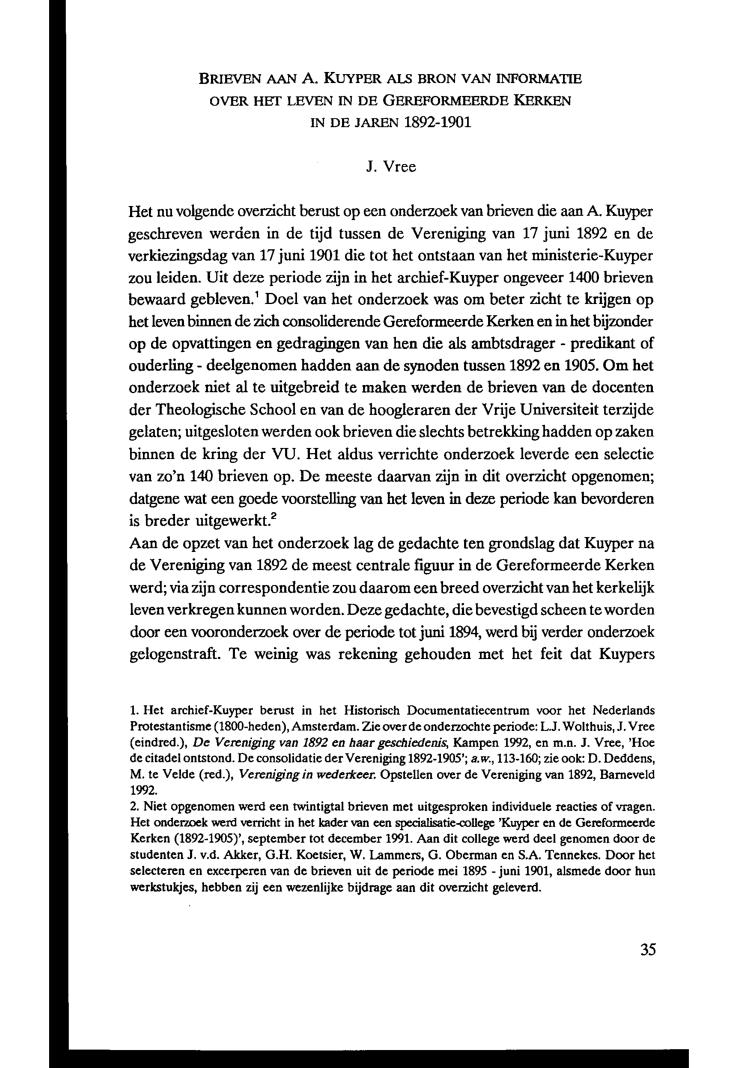 BRIEVEN AAN A. KUYPER ALS BRON VAN INFORMATIE OVER HET LEVEN IN DE GEREFORMEERDE KERKEN IN DE JAREN 1892-1901

J. Vree

Het nu volgende overzicht berust op een onderzoek van brieven die aan A. Kuyper geschreven werden in de tijd tussen de Vereniging van 17 juni 1892 en de verkiezingsdag van 17 juni 1901 die tot het ontstaan van het ministerie-Kuyper zou leiden. Uit deze periode zijn in het archief-Kuyper ongeveer 1400 brieven bewaard gebleven.$^1$ Doel van het onderzoek was om beter zicht te krijgen op het leven binnen de zich consoliderende Gereformeerde Kerken en in het bijzonder op de opvattingen en gedragingen van hen die als ambtsdrager - predikant of ouderling - deelgenomen hadden aan de synoden tussen 1892 en 1905. Om het onderzoek niet al te uitgebreid te maken werden de brieven van de docenten der Theologische School en van de hoogleraren der Vrije Universiteit terzijde gelaten; uitgesloten werden ook brieven die slechts betrekking hadden op zaken binnen de kring der VU. Het aldus verrichte onderzoek leverde een selectie van zo'n 140 brieven op. De meeste daarvan zijn in dit overzicht opgenomen; datgene wat een goede voorstelling van het leven in deze periode kan bevorderen is breder uitgewerkt.$^2$
Aan de opzet van het onderzoek lag de gedachte ten grondslag dat Kuyper na de Vereniging van 1892 de meest centrale figuur in de Gereformeerde Kerken werd; via zijn correspondentie zou daarom een breed overzicht van het kerkelijk leven verkregen kunnen worden. Deze gedachte, die bevestigd scheen te worden door een vooronderzoek over de periode tot juni 1894, werd bij verder onderzoek gelogenstraft. Te weinig was rekening gehouden met het feit dat Kuypers

1. Het archief-Kuyper berust in het Historisch Documentatiecentrum voor het Nederlands Protestantisme (1800-heden), Amsterdam. Zie over de onderzochte periode: L.J. Wolthuis, J. Vree (eindred.), De Vereniging van 1892 en haar geschiedenis, Kampen 1992, en m.n. J. Vree, 'Hoe de citadel ontstond. De consolidatie der Vereniging 1892-1905'; a.w., 113-160; zie ook: D. Deddens, M. te Velde (red.), Vereniging in wederkeer. Opstellen over de Vereniging van 1892, Barneveld 1992.
2. Niet opgenomen werd een twintigtal brieven met uitgesproken individuele reacties of vragen. Het onderzoek werd verricht in het kader van een specialisatie-college 'Kuyper en de Gereformeerde Kerken (1892-1905)', september tot december 1991. Aan dit college werd deel genomen door de studenten J. v.d. Akker, G.H. Koetsier, W. Lammers, G. Oberman en S.A. Tennekes. Door het selecteren en excerperen van de brieven uit de periode mei 1895 - juni 1901, alsmede door hun werkstukjes, hebben zij een wezenlijke bijdrage aan dit overzicht geleverd.

35